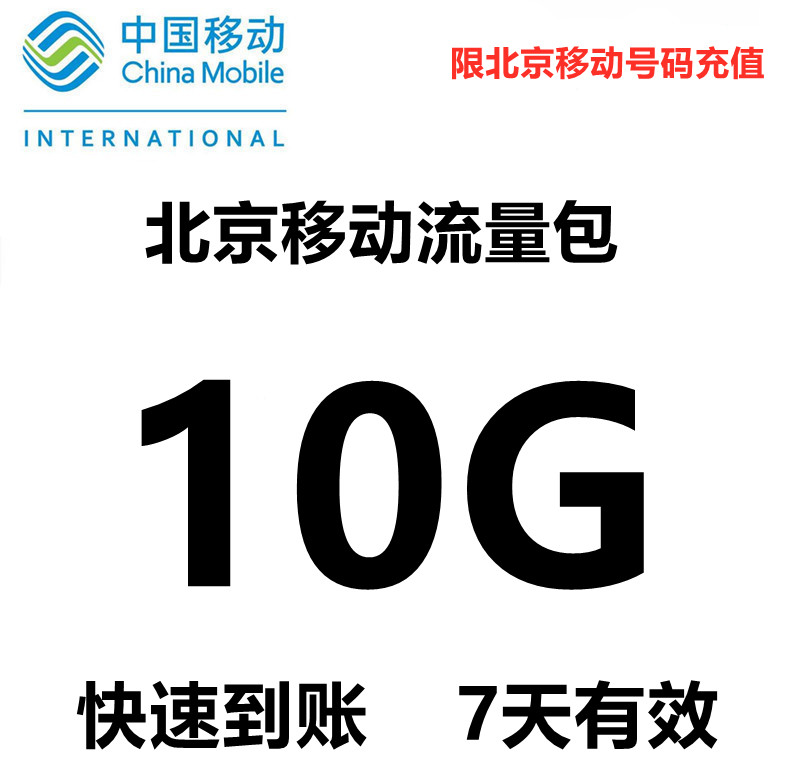 中国移动
China Mobile
INTERNATIONAL

限北京移动号码充值

北京移动流量包

10G

快速到账 7天有效